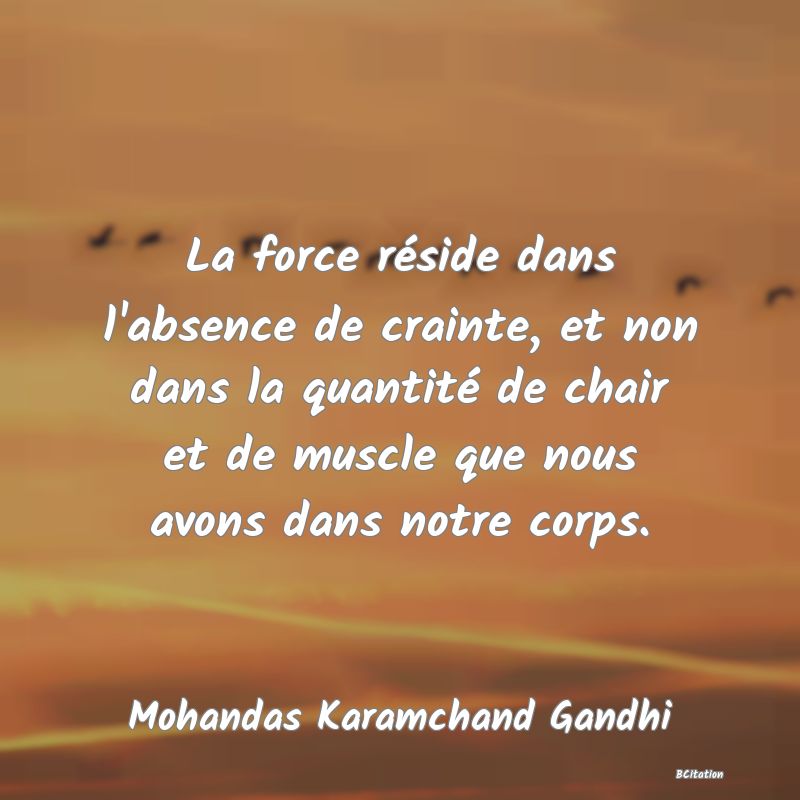 La force réside dans l'absence de crainte, et non dans la quantité de chair et de muscle que nous avons dans notre corps.

Mohandas Karamchand Gandhi

BCitation